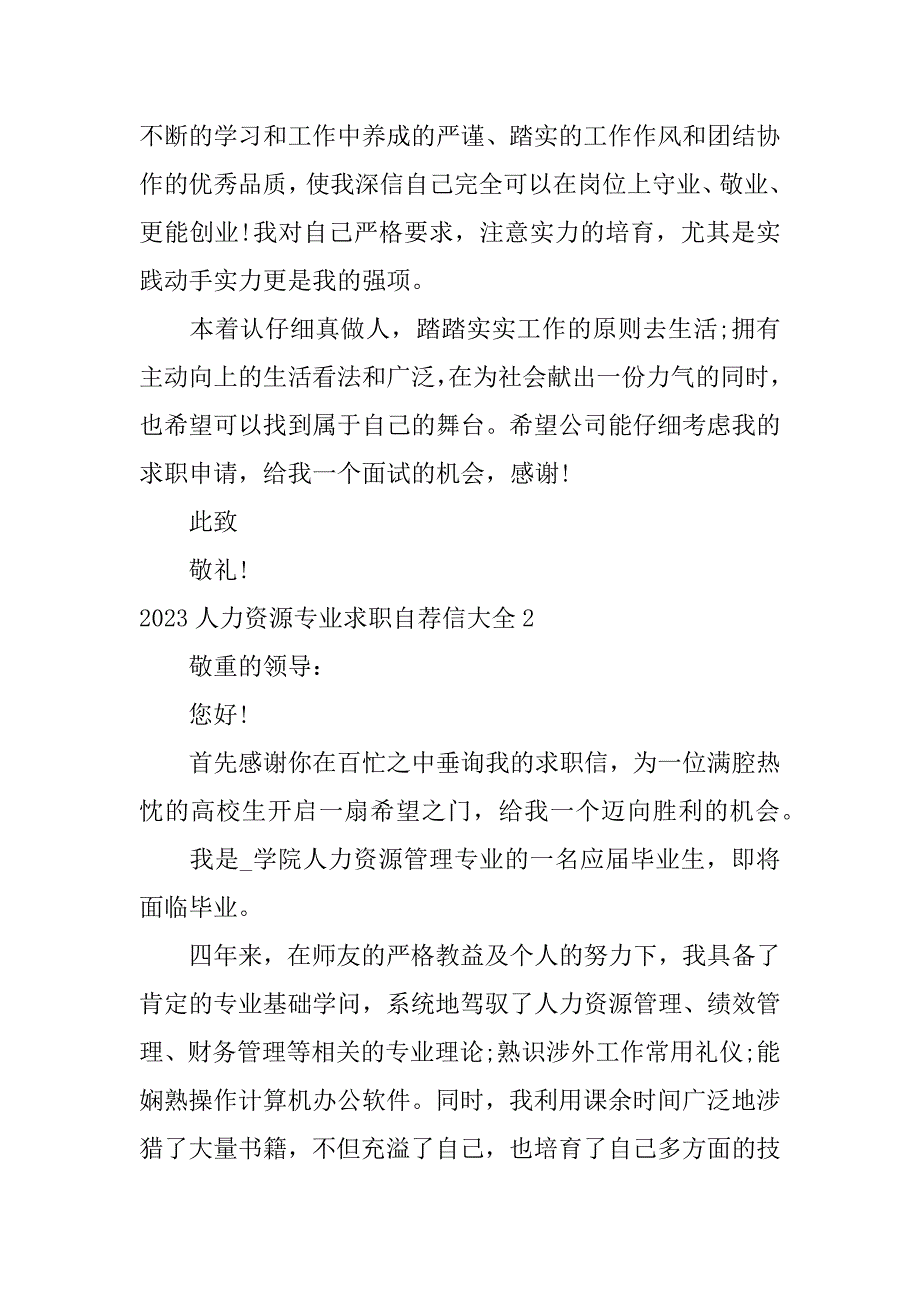 不断的学习和工作中养成的严谨、踏实的工作作风和团结协作的优秀品质，使我深信自己完全可以在岗位上守业、敬业、更能创业!我对自己严格要求，注意实力的培育，尤其是实践动手实力更是我的强项。

本着认仔细真做人，踏踏实实工作的原则去生活;拥有主动向上的生活看法和广泛，在为社会献出一份力气的同时，也希望可以找到属于自己的舞台。希望公司能仔细考虑我的求职申请，给我一个面试的机会，感谢!

此致

敬礼!

2023 人力资源专业求职自荐信大全 2

敬重的领导：

您好!

首先感谢你在百忙之中垂询我的求职信，为一位满腔热忱的高校生开启一扇希望之门，给我一个迈向胜利的机会。

我是_学院人力资源管理专业的一名应届毕业生，即将面临毕业。

四年来，在师友的严格教益及个人的努力下，我具备了肯定的专业基础学问，系统地驾驭了人力资源管理、绩效管理、财务管理等相关的专业理论;熟识涉外工作常用礼仪;能娴熟操作计算机办公软件。同时，我利用课余时间广泛地涉猎了大量书籍，不但充溢了自己，也培育了自己多方面的技